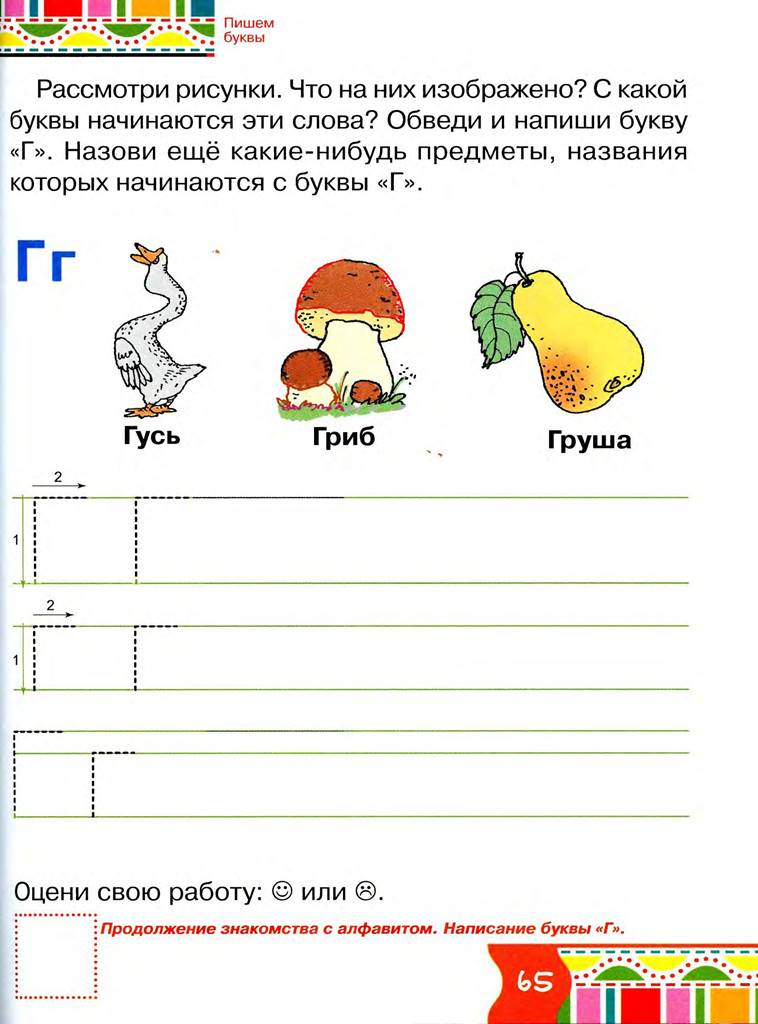 Пишем буквы

Рассмотри рисунки. Что на них изображено? С какой буквы начинаются эти слова? Обведи и напиши букву «Г». Назови ещё какие-нибудь предметы, названия которых начинаются с буквы «Г».

Гг

Гусь

Гриб

Груша

2

1

2

1

Оцени свою работу: ☺ или ☹.

Продолжение знакомства с алфавитом. Написание буквы «Г».

65